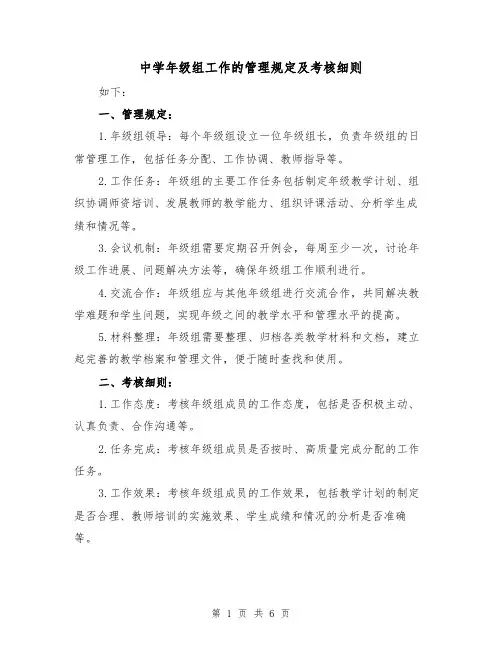 中学年级组工作的管理规定及考核细则

如下：

一、管理规定：

1.年级组领导：每个年级组设立一位年级组长，负责年级组的日常管理工作，包括任务分配、工作协调、教师指导等。

2.工作任务：年级组的主要工作任务包括制定年级教学计划、组织协调师资培训、发展教师的教学能力、组织评课活动、分析学生成绩和情况等。

3.会议机制：年级组需要定期召开例会，每周至少一次，讨论年级工作进展、问题解决方法等，确保年级组工作顺利进行。

4.交流合作：年级组应与其他年级组进行交流合作，共同解决教学难题和学生问题，实现年级之间的教学水平和管理水平的提高。

5.材料整理：年级组需要整理、归档各类教学材料和文档，建立起完善的教学档案和管理文件，便于随时查找和使用。

二、考核细则：

1.工作态度：考核年级组成员的工作态度，包括是否积极主动、认真负责、合作沟通等。

2.任务完成：考核年级组成员是否按时、高质量完成分配的工作任务。

3.工作效果：考核年级组成员的工作效果，包括教学计划的制定是否合理、教师培训的实施效果、学生成绩和情况的分析是否准确等。

第 1 页 共 6 页